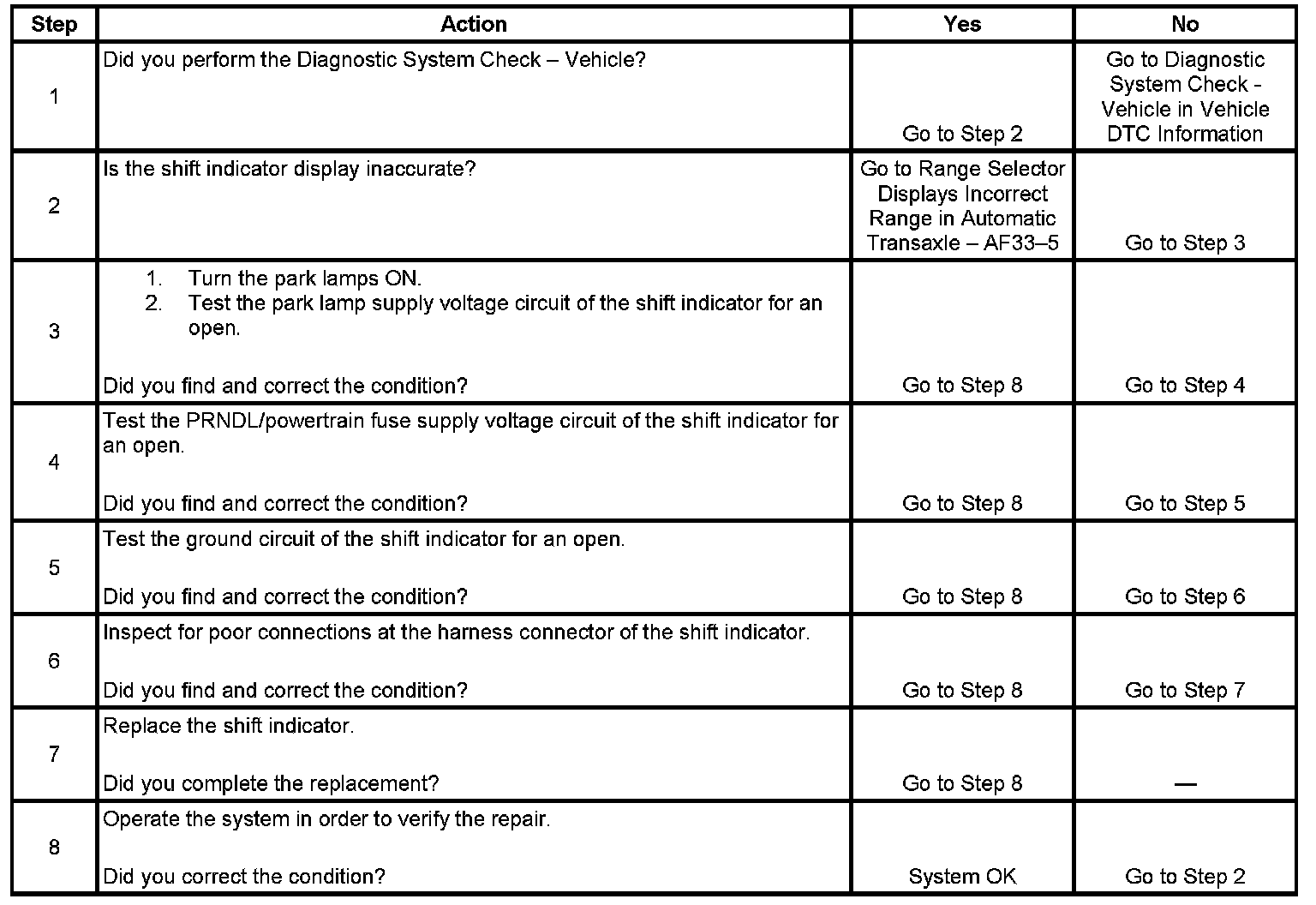 | Step | Action | Yes | No |
|---|---|---|---|
| 1 | Did you perform the Diagnostic System Check – Vehicle? | Go to Step 2 | Go to Diagnostic System Check - Vehicle in Vehicle DTC Information |
| 2 | Is the shift indicator display inaccurate? | Go to Range Selector Displays Incorrect Range in Automatic Transaxle – AF33–5 | Go to Step 3 |
| 3 | 1. Turn the park lamps ON. 2. Test the park lamp supply voltage circuit of the shift indicator for an open. Did you find and correct the condition? | Go to Step 8 | Go to Step 4 |
| 4 | Test the PRNDL/powertrain fuse supply voltage circuit of the shift indicator for an open. Did you find and correct the condition? | Go to Step 8 | Go to Step 5 |
| 5 | Test the ground circuit of the shift indicator for an open. Did you find and correct the condition? | Go to Step 8 | Go to Step 6 |
| 6 | Inspect for poor connections at the harness connector of the shift indicator. Did you find and correct the condition? | Go to Step 8 | Go to Step 7 |
| 7 | Replace the shift indicator. Did you complete the replacement? | Go to Step 8 | — |
| 8 | Operate the system in order to verify the repair. Did you correct the condition? | System OK | Go to Step 2 |